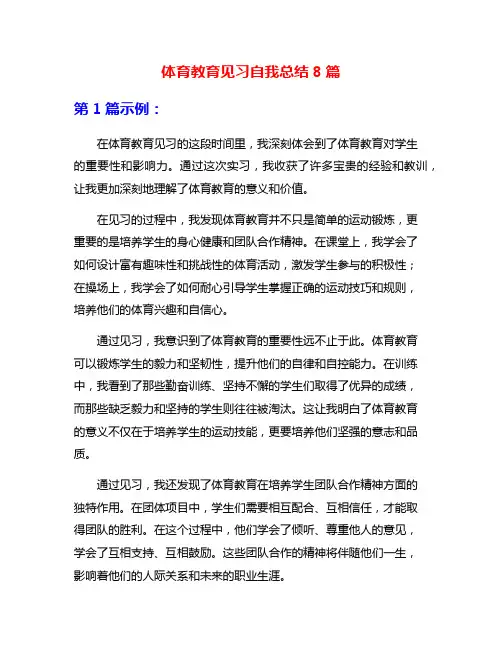 体育教育见习自我总结 8 篇

第 1 篇示例：

在体育教育见习的这段时间里，我深刻体会到了体育教育对学生的重要性和影响力。通过这次实习，我收获了许多宝贵的经验和教训，让我更加深刻地理解了体育教育的意义和价值。

在见习的过程中，我发现体育教育并不只是简单的运动锻炼，更重要的是培养学生的身心健康和团队合作精神。在课堂上，我学会了如何设计富有趣味性和挑战性的体育活动，激发学生参与的积极性；在操场上，我学会了如何耐心引导学生掌握正确的运动技巧和规则，培养他们的体育兴趣和自信心。

通过见习，我意识到了体育教育的重要性远不止于此。体育教育可以锻炼学生的毅力和坚韧性，提升他们的自律和自控能力。在训练中，我看到了那些勤奋训练、坚持不懈的学生们取得了优异的成绩，而那些缺乏毅力和坚持的学生则往往被淘汰。这让我明白了体育教育的意义不仅在于培养学生的运动技能，更要培养他们坚强的意志和品质。

通过见习，我还发现了体育教育在培养学生团队合作精神方面的独特作用。在团体项目中，学生们需要相互配合、互相信任，才能取得团队的胜利。在这个过程中，他们学会了倾听、尊重他人的意见，学会了互相支持、互相鼓励。这些团队合作的精神将伴随他们一生，影响着他们的人际关系和未来的职业生涯。